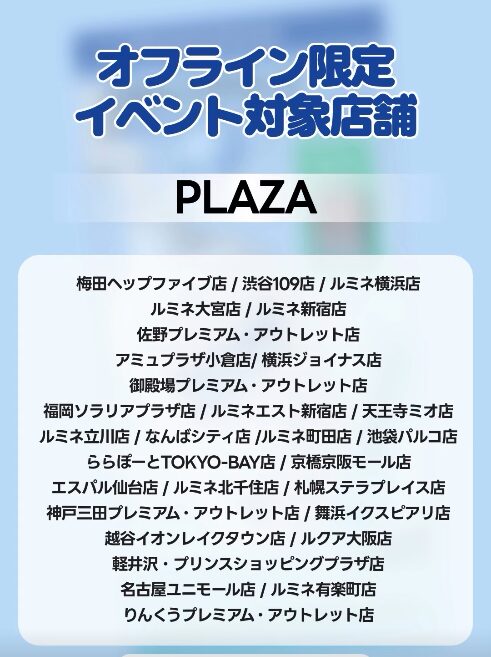 オフライン限定
イベント対象店舗

PLAZA

梅田ヘップファイブ店 / 渋谷109店 / ルミネ横浜店
ルミネ大宮店 / ルミネ新宿店
佐野プレミアム・アウトレット店
アミュプラザ小倉店/ 横浜ジョイナス店
御殿場プレミアム・アウトレット店
福岡ソラリアプラザ店 / ルミネエスト新宿店 / 天王寺ミオ店
ルミネ立川店 / なんばシティ店 /ルミネ町田店 / 池袋パルコ店
ららぽーとTOKYO-BAY店 / 京橋京阪モール店
エスパル仙台店 / ルミネ北千住店 / 札幌ステラプレイス店
神戸三田プレミアム・アウトレット店 / 舞浜イクスピアリ店
越谷イオンレイクタウン店 / ルクア大阪店
軽井沢・プリンスショッピングプラザ店
名古屋ユニモール店 / ルミネ有楽町店
りんくうプレミアム・アウトレット店